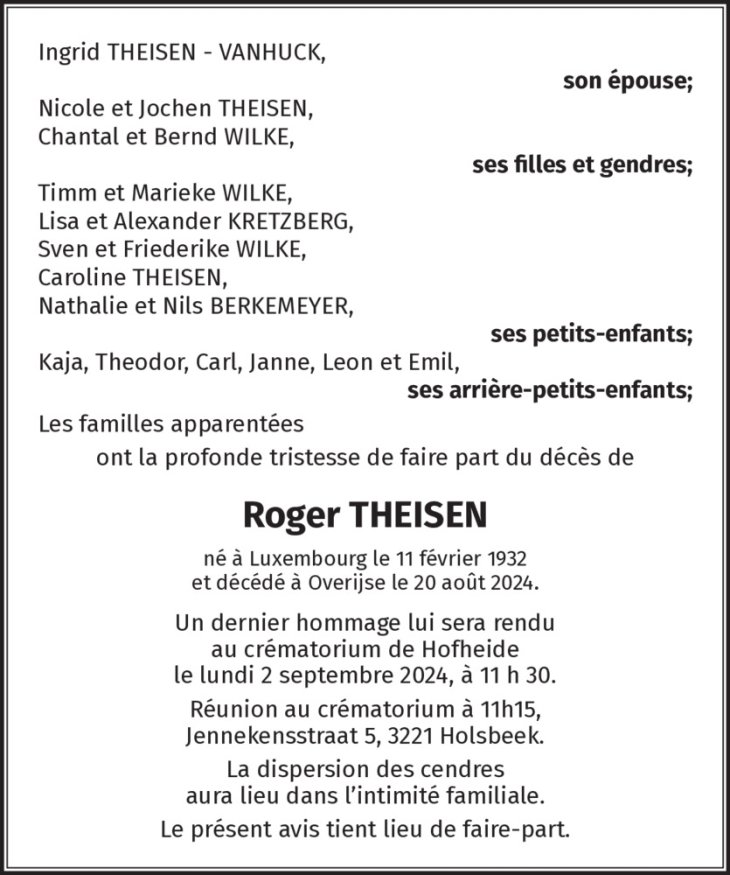 Ingrid THEISEN - VANHUCK,

son épouse;

Nicole et Jochen THEISEN,
Chantal et Bernd WILKE,

ses filles et gendres;

Timm et Marieke WILKE,
Lisa et Alexander KRETZBERG,
Sven et Friederike WILKE,
Caroline THEISEN,
Nathalie et Nils BERKEMEYER,

ses petits-enfants;

Kaja, Theodor, Carl, Janne, Leon et Emil,

ses arrière-petits-enfants;

Les familles apparentées
ont la profonde tristesse de faire part du décès de

Roger THEISEN

né à Luxembourg le 11 février 1932
et décédé à Overijse le 20 août 2024.

Un dernier hommage lui sera rendu
au crématorium de Hofheide
le lundi 2 septembre 2024, à 11 h 30.

Réunion au crématorium à 11h15,
Jennekensstraat 5, 3221 Holsbeek.

La dispersion des cendres
aura lieu dans l'intimité familiale.

Le présent avis tient lieu de faire-part.